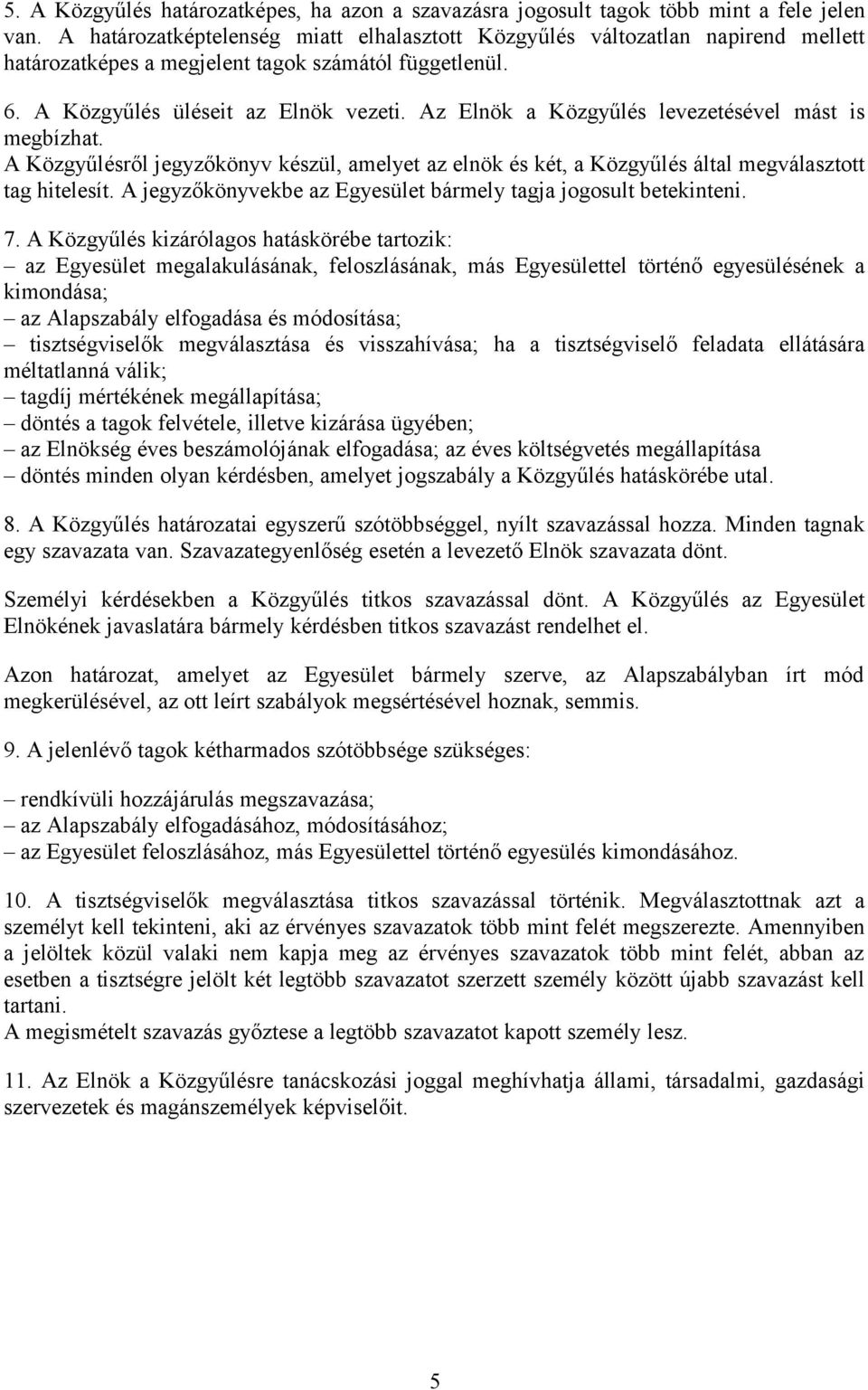 5. A Közgyűlés határozatképes, ha azon a szavazásra jogosult tagok több mint a fele jelen van. A határozatképtelenség miatt elhalasztott Közgyűlés változatlan napirend mellett határozatképes a megjelent tagok számától függetlenül.

6. A Közgyűlés üléseit az Elnök vezeti. Az Elnök a Közgyűlés levezetésével mást is megbízhat.
A Közgyűlésről jegyzőkönyv készül, amelyet az elnök és két, a Közgyűlés által megválasztott tag hitelesít. A jegyzőkönyvekbe az Egyesület bármely tagja jogosult betekinteni.

7. A Közgyűlés kizárólagos hatáskörébe tartozik:
– az Egyesület megalakulásának, feloszlásának, más Egyesülettel történő egyesülésének a kimondása;
– az Alapszabály elfogadása és módosítása;
– tisztségviselők megválasztása és visszahívása; ha a tisztségviselő feladata ellátására méltatlanná válik;
– tagdíj mértékének megállapítása;
– döntés a tagok felvétele, illetve kizárása ügyében;
– az Elnökség éves beszámolójának elfogadása; az éves költségvetés megállapítása
– döntés minden olyan kérdésben, amelyet jogszabály a Közgyűlés hatáskörébe utal.

8. A Közgyűlés határozatai egyszerű szótöbbséggel, nyílt szavazással hozza. Minden tagnak egy szavazata van. Szavazategyenlőség esetén a levezető Elnök szavazata dönt.

Személyi kérdésekben a Közgyűlés titkos szavazással dönt. A Közgyűlés az Egyesület Elnökének javaslatára bármely kérdésben titkos szavazást rendelhet el.

Azon határozat, amelyet az Egyesület bármely szerve, az Alapszabályban írt mód megkerülésével, az ott leírt szabályok megsértésével hoznak, semmis.

9. A jelenlévő tagok kétharmados szótöbbsége szükséges:

– rendkívüli hozzájárulás megszavazása;
– az Alapszabály elfogadásához, módosításához;
– az Egyesület feloszlásához, más Egyesülettel történő egyesülés kimondásához.

10. A tisztségviselők megválasztása titkos szavazással történik. Megválasztottnak azt a személyt kell tekinteni, aki az érvényes szavazatok több mint felét megszerezte. Amennyiben a jelöltek közül valaki nem kapja meg az érvényes szavazatok több mint felét, abban az esetben a tisztségre jelölt két legtöbb szavazatot szerzett személy között újabb szavazást kell tartani.
A megismételt szavazás győztese a legtöbb szavazatot kapott személy lesz.

11. Az Elnök a Közgyűlésre tanácskozási joggal meghívhatja állami, társadalmi, gazdasági szervezetek és magánszemélyek képviselőit.

5